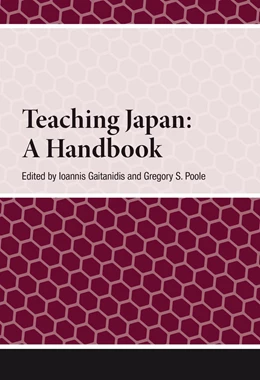 Teaching Japan:
A Handbook

Edited by Ioannis Gaitanidis and Gregory S. Poole